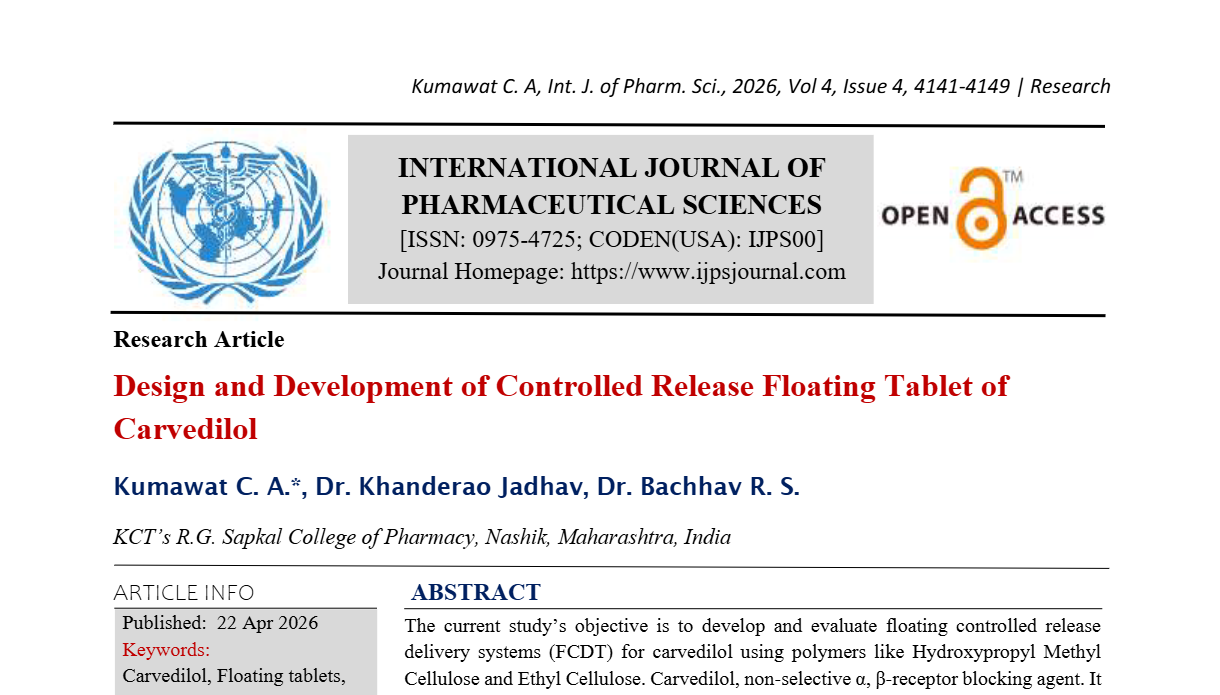 Kumawat C. A, Int. J. of Pharm. Sci., 2026, Vol 4, Issue 4, 4141-4149 | Research

INTERNATIONAL JOURNAL OF PHARMACEUTICAL SCIENCES
[ISSN: 0975-4725; CODEN(USA): IJPS00]
Journal Homepage: https://www.ijpsjournal.com

OPEN ACCESS TM

Research Article

Design and Development of Controlled Release Floating Tablet of Carvedilol

Kumawat C. A.*, Dr. Khanderao Jadhav, Dr. Bachhav R. S.

KCT's R.G. Sapkal College of Pharmacy, Nashik, Maharashtra, India

ARTICLE INFO

Published: 22 Apr 2026

Keywords:

Carvedilol, Floating tablets,

ABSTRACT

The current study's objective is to develop and evaluate floating controlled release delivery systems (FCDT) for carvedilol using polymers like Hydroxypropyl Methyl Cellulose and Ethyl Cellulose. Carvedilol, non-selective α, β-receptor blocking agent. It